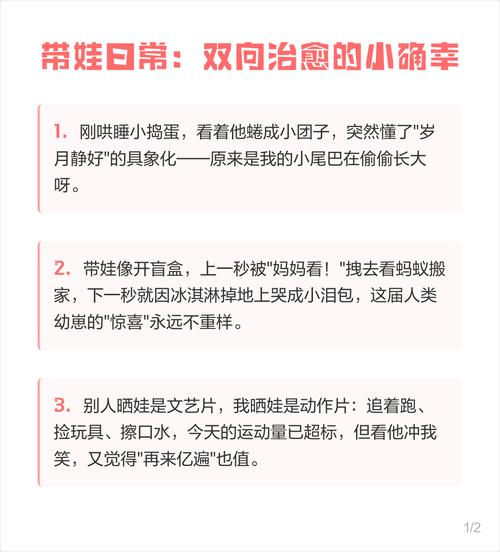 带娃日常：双向治愈的小确幸

1. 刚哄睡小捣蛋，看着他蜷成小团子，突然懂了"岁月静好"的具象化——原来是我的小尾巴在偷偷长大呀。

2. 带娃像开盲盒，上一秒被"妈妈看！"拽去看蚂蚁搬家，下一秒就因冰淇淋掉地上哭成小泪包，这届人类幼崽的"惊喜"永远不重样。

3. 别人晒娃是文艺片，我晒娃是动作片：追着跑、捡玩具、擦口水，今天的运动量已超标，但看他冲我笑，又觉得"再来亿遍"也值。

1/2